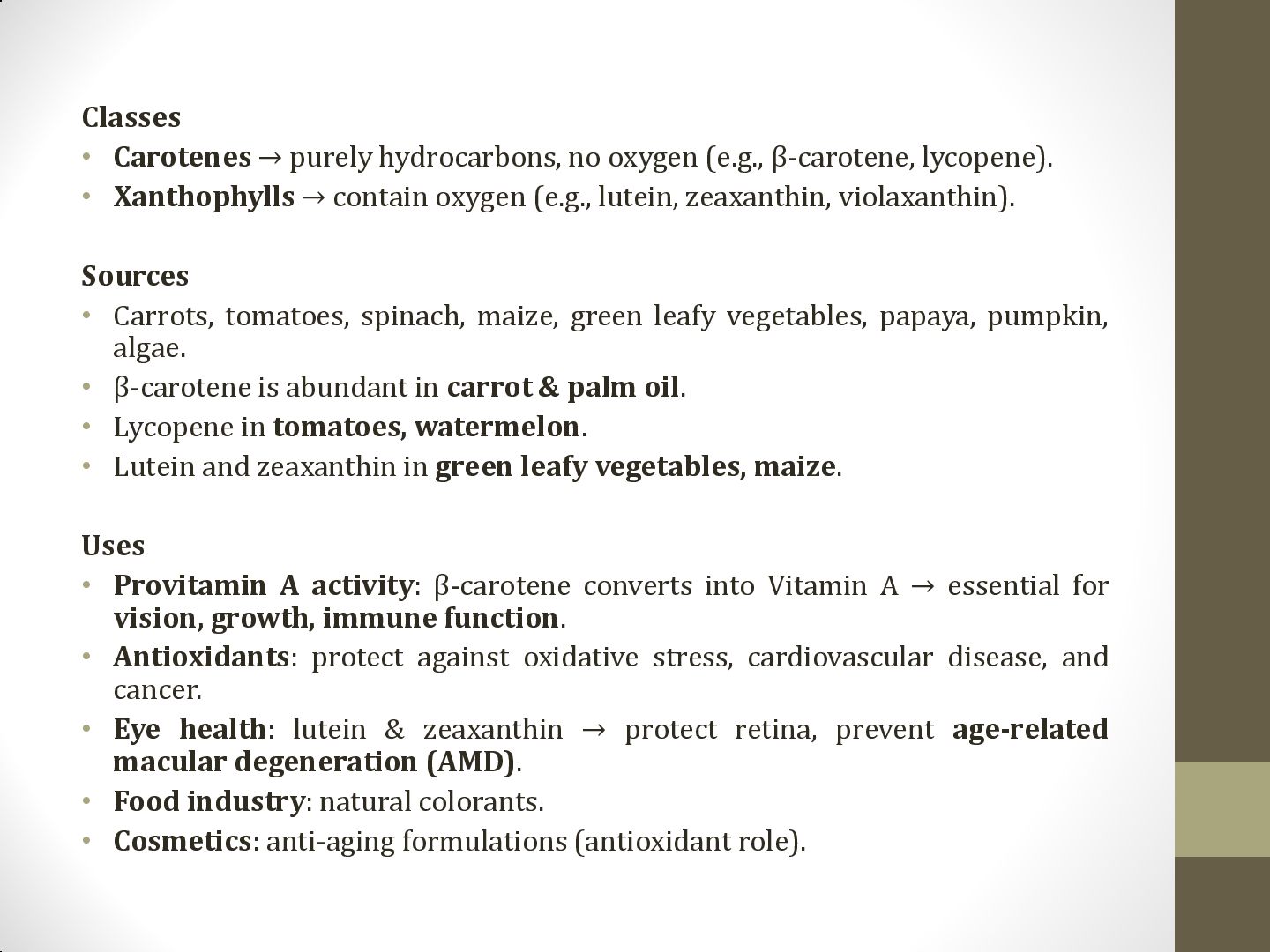 Classes

• Carotenes → purely hydrocarbons, no oxygen (e.g., β-carotene, lycopene).
• Xanthophylls → contain oxygen (e.g., lutein, zeaxanthin, violaxanthin).

Sources

• Carrots, tomatoes, spinach, maize, green leafy vegetables, papaya, pumpkin, algae.
• β-carotene is abundant in carrot & palm oil.
• Lycopene in tomatoes, watermelon.
• Lutein and zeaxanthin in green leafy vegetables, maize.

Uses

• Provitamin A activity: β-carotene converts into Vitamin A → essential for vision, growth, immune function.
• Antioxidants: protect against oxidative stress, cardiovascular disease, and cancer.
• Eye health: lutein & zeaxanthin → protect retina, prevent age-related macular degeneration (AMD).
• Food industry: natural colorants.
• Cosmetics: anti-aging formulations (antioxidant role).